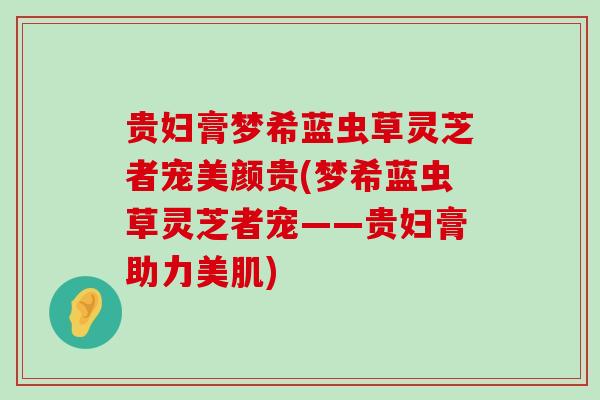 贵妇膏梦希蓝虫草灵芝者宠美颜贵(梦希蓝虫草灵芝者宠——贵妇膏助力美肌)